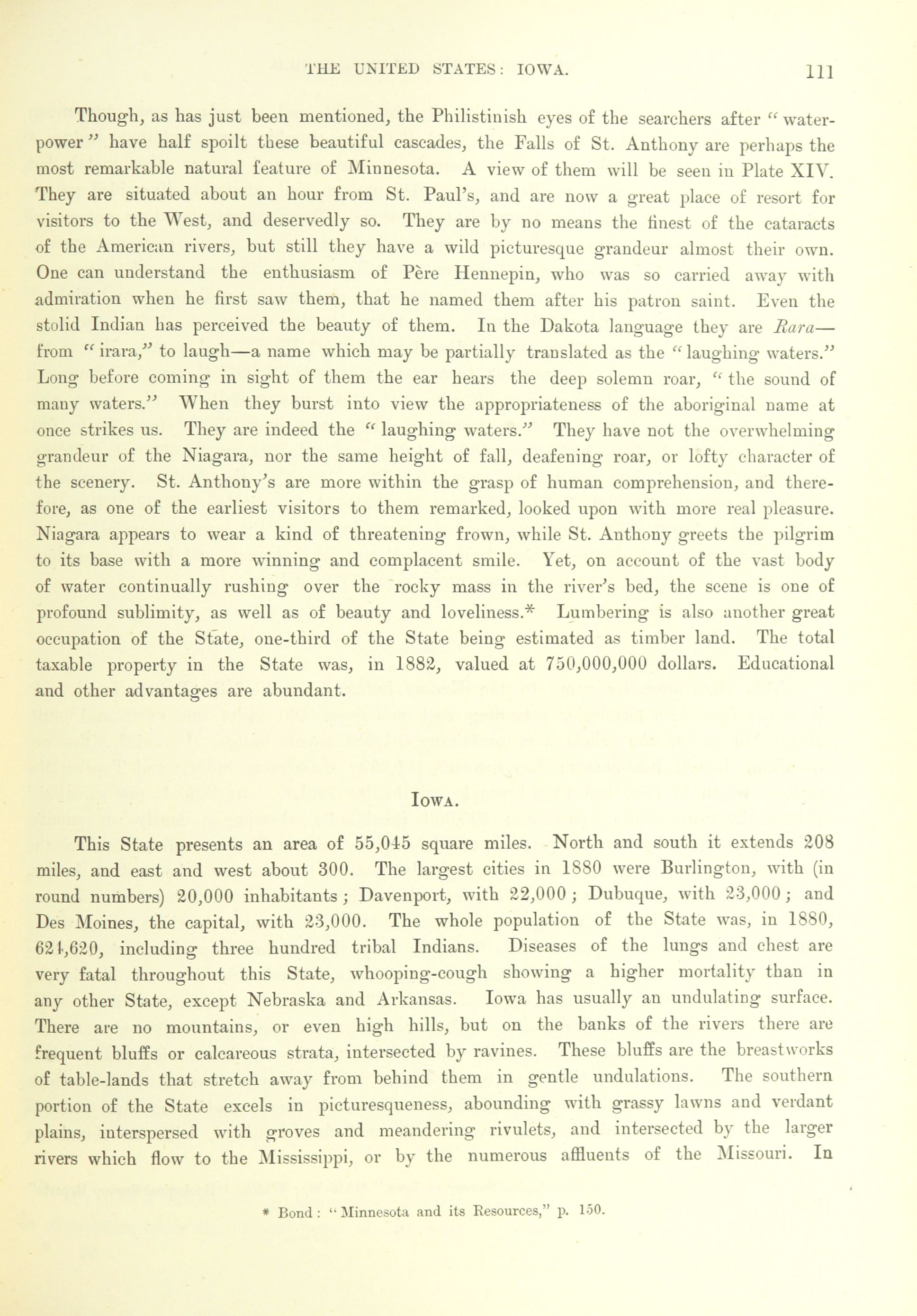 THE UNITED STATES: IOWA. 111

Though, as has just been mentioned, the Philistinish eyes of the searchers after "water-power" have half spoilt these beautiful cascades, the Falls of St. Anthony are perhaps the most remarkable natural feature of Minnesota. A view of them will be seen in Plate XIV. They are situated about an hour from St. Paul's, and are now a great place of resort for visitors to the West, and deservedly so. They are by no means the finest of the cataracts of the American rivers, but still they have a wild picturesque grandeur almost their own. One can understand the enthusiasm of Père Hennepin, who was so carried away with admiration when he first saw them, that he named them after his patron saint. Even the stolid Indian has perceived the beauty of them. In the Dakota language they are Rara—from "irara," to laugh—a name which may be partially translated as the "laughing waters." Long before coming in sight of them the ear hears the deep solemn roar, "the sound of many waters." When they burst into view the appropriateness of the aboriginal name at once strikes us. They are indeed the "laughing waters." They have not the overwhelming grandeur of the Niagara, nor the same height of fall, deafening roar, or lofty character of the scenery. St. Anthony's are more within the grasp of human comprehension, and therefore, as one of the earliest visitors to them remarked, looked upon with more real pleasure. Niagara appears to wear a kind of threatening frown, while St. Anthony greets the pilgrim to its base with a more winning and complacent smile. Yet, on account of the vast body of water continually rushing over the rocky mass in the river's bed, the scene is one of profound sublimity, as well as of beauty and loveliness.* Lumbering is also another great occupation of the State, one-third of the State being estimated as timber land. The total taxable property in the State was, in 1882, valued at 750,000,000 dollars. Educational and other advantages are abundant.

IOWA.

This State presents an area of 55,045 square miles. North and south it extends 208 miles, and east and west about 300. The largest cities in 1880 were Burlington, with (in round numbers) 20,000 inhabitants; Davenport, with 22,000; Dubuque, with 23,000; and Des Moines, the capital, with 23,000. The whole population of the State was, in 1880, 624,620, including three hundred tribal Indians. Diseases of the lungs and chest are very fatal throughout this State, whooping-cough showing a higher mortality than in any other State, except Nebraska and Arkansas. Iowa has usually an undulating surface. There are no mountains, or even high hills, but on the banks of the rivers there are frequent bluffs or calcareous strata, intersected by ravines. These bluffs are the breastworks of table-lands that stretch away from behind them in gentle undulations. The southern portion of the State excels in picturesqueness, abounding with grassy lawns and verdant plains, interspersed with groves and meandering rivulets, and intersected by the larger rivers which flow to the Mississippi, or by the numerous affluents of the Missouri. In

* Bond: "Minnesota and its Resources," p. 150.